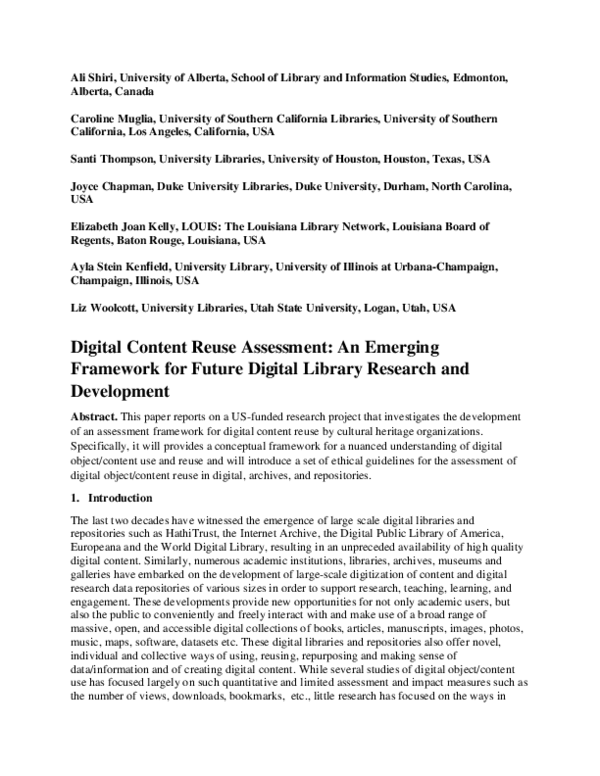 Ali Shiri, University of Alberta, School of Library and Information Studies, Edmonton, Alberta, Canada

Caroline Muglia, University of Southern California Libraries, University of Southern California, Los Angeles, California, USA

Santi Thompson, University Libraries, University of Houston, Houston, Texas, USA

Joyce Chapman, Duke University Libraries, Duke University, Durham, North Carolina, USA

Elizabeth Joan Kelly, LOUIS: The Louisiana Library Network, Louisiana Board of Regents, Baton Rouge, Louisiana, USA

Ayla Stein Kenfield, University Library, University of Illinois at Urbana-Champaign, Champaign, Illinois, USA

Liz Woolcott, University Libraries, Utah State University, Logan, Utah, USA

Digital Content Reuse Assessment: An Emerging Framework for Future Digital Library Research and Development

Abstract. This paper reports on a US-funded research project that investigates the development of an assessment framework for digital content reuse by cultural heritage organizations. Specifically, it will provides a conceptual framework for a nuanced understanding of digital object/content use and reuse and will introduce a set of ethical guidelines for the assessment of digital object/content reuse in digital, archives, and repositories.

1. Introduction

The last two decades have witnessed the emergence of large scale digital libraries and repositories such as HathiTrust, the Internet Archive, the Digital Public Library of America, Europeana and the World Digital Library, resulting in an unpreceded availability of high quality digital content. Similarly, numerous academic institutions, libraries, archives, museums and galleries have embarked on the development of large-scale digitization of content and digital research data repositories of various sizes in order to support research, teaching, learning, and engagement. These developments provide new opportunities for not only academic users, but also the public to conveniently and freely interact with and make use of a broad range of massive, open, and accessible digital collections of books, articles, manuscripts, images, photos, music, maps, software, datasets etc. These digital libraries and repositories also offer novel, individual and collective ways of using, reusing, repurposing and making sense of data/information and of creating digital content. While several studies of digital object/content use has focused largely on such quantitative and limited assessment and impact measures such as the number of views, downloads, bookmarks, etc., little research has focused on the ways in